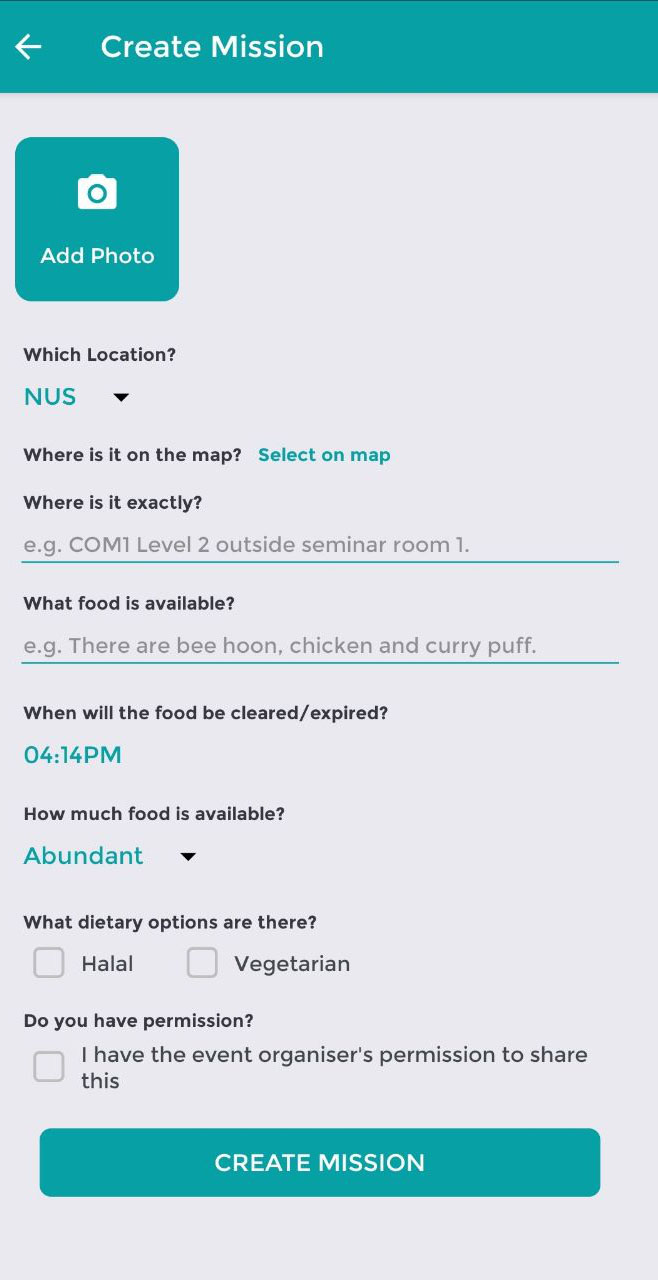 Create Mission

Add Photo

Which Location?

NUS

Where is it on the map? Select on map

Where is it exactly?

e.g. COM1 Level 2 outside seminar room 1.

What food is available?

e.g. There are bee hoon, chicken and curry puff.

When will the food be cleared/expired?

04:14PM

How much food is available?

Abundant

What dietary options are there?

Halal Vegetarian

Do you have permission?

I have the event organiser's permission to share this

CREATE MISSION